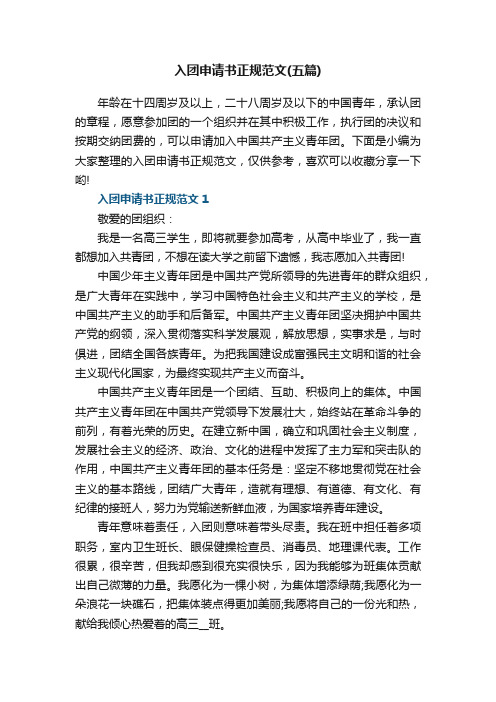 入团申请书正规范文(五篇)

年龄在十四周岁及以上，二十八周岁及以下的中国青年，承认团的章程，愿意参加团的一个组织并在其中积极工作，执行团的决议和按期交纳团费的，可以申请加入中国共产主义青年团。下面是小编为大家整理的入团申请书正规范文，仅供参考，喜欢可以收藏分享一下哟!

入团申请书正规范文 1

敬爱的团组织：

我是一名高三学生，即将就要参加高考，从高中毕业了，我一直都想加入共青团，不想在读大学之前留下遗憾，我志愿加入共青团!

中国少年主义青年团是中国共产党所领导的先进青年的群众组织，是广大青年在实践中，学习中国特色社会主义和共产主义的学校，是中国共产主义的助手和后备军。中国共产主义青年团坚决拥护中国共产党的纲领，深入贯彻落实科学发展观，解放思想，实事求是，与时俱进，团结全国各族青年。为把我国建设成富强民主文明和谐的社会主义现代化国家，为最终实现共产主义而奋斗。

中国共产主义青年团是一个团结、互助、积极向上的集体。中国共产主义青年团在中国共产党领导下发展壮大，始终站在革命斗争的前列，有着光荣的历史。在建立新中国，确立和巩固社会主义制度，发展社会主义的经济、政治、文化的进程中发挥了主力军和突击队的作用，中国共产主义青年团的基本任务是：坚定不移地贯彻党在社会主义的基本路线，团结广大青年，造就有理想、有道德、有文化、有纪律的接班人，努力为党输送新鲜血液，为国家培养青年建设。

青年意味着责任，入团则意味着带头尽责。我在班中担任着多项职务，室内卫生班长、眼保健操检查员、消毒员、地理课代表。工作很累，很辛苦，但我却感到很充实很快乐，因为我能够为班集体贡献出自己微薄的力量。我愿化为一棵小树，为集体增添绿荫;我愿化为一朵浪花一块礁石，把集体装点得更加美丽;我愿将自己的一份光和热，献给我倾心热爱着的高三__班。